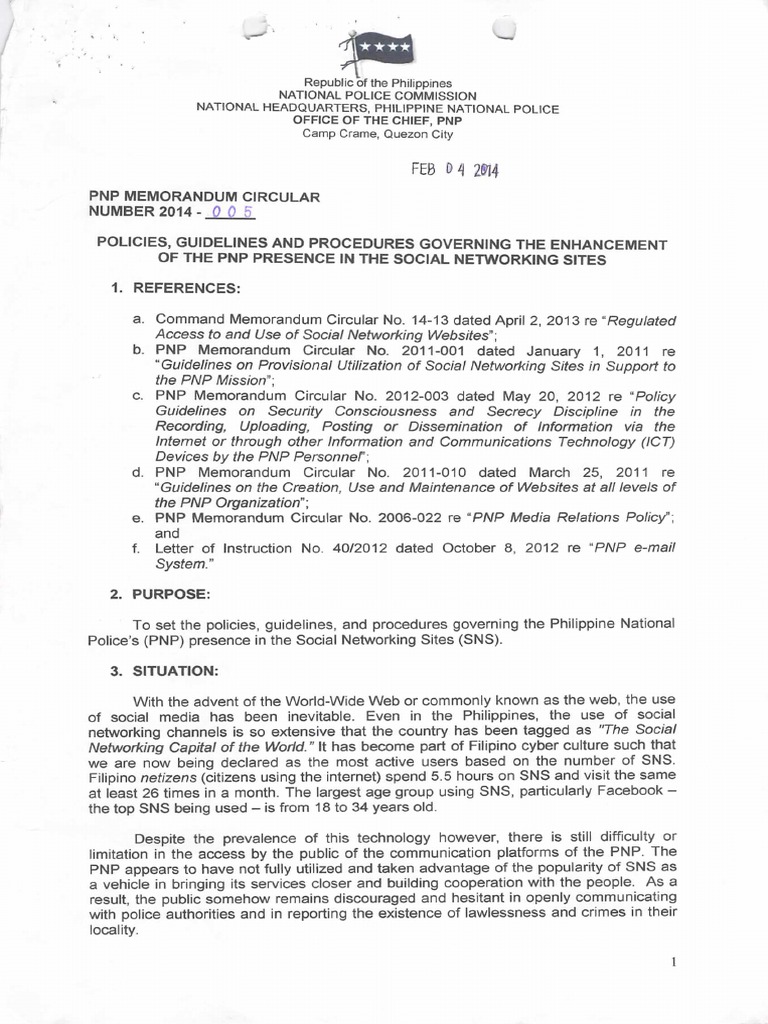 Republic of the Philippines
NATIONAL POLICE COMMISSION
NATIONAL HEADQUARTERS, PHILIPPINE NATIONAL POLICE
OFFICE OF THE CHIEF, PNP
Camp Crame, Quezon City

FEB 04 2014

PNP MEMORANDUM CIRCULAR
NUMBER 2014 - 005

POLICIES, GUIDELINES AND PROCEDURES GOVERNING THE ENHANCEMENT OF THE PNP PRESENCE IN THE SOCIAL NETWORKING SITES

1. REFERENCES:

a. Command Memorandum Circular No. 14-13 dated April 2, 2013 re "Regulated Access to and Use of Social Networking Websites";
b. PNP Memorandum Circular No. 2011-001 dated January 1, 2011 re "Guidelines on Provisional Utilization of Social Networking Sites in Support to the PNP Mission";
c. PNP Memorandum Circular No. 2012-003 dated May 20, 2012 re "Policy Guidelines on Security Consciousness and Secrecy Discipline in the Recording, Uploading, Posting or Dissemination of Information via the Internet or through other Information and Communications Technology (ICT) Devices by the PNP Personnel";
d. PNP Memorandum Circular No. 2011-010 dated March 25, 2011 re "Guidelines on the Creation, Use and Maintenance of Websites at all levels of the PNP Organization";
e. PNP Memorandum Circular No. 2006-022 re "PNP Media Relations Policy"; and
f. Letter of Instruction No. 40/2012 dated October 8, 2012 re "PNP e-mail System."

2. PURPOSE:

To set the policies, guidelines, and procedures governing the Philippine National Police's (PNP) presence in the Social Networking Sites (SNS).

3. SITUATION:

With the advent of the World-Wide Web or commonly known as the web, the use of social media has been inevitable. Even in the Philippines, the use of social networking channels is so extensive that the country has been tagged as "The Social Networking Capital of the World." It has become part of Filipino cyber culture such that we are now being declared as the most active users based on the number of SNS. Filipino netizens (citizens using the internet) spend 5.5 hours on SNS and visit the same at least 26 times in a month. The largest age group using SNS, particularly Facebook – the top SNS being used – is from 18 to 34 years old.

Despite the prevalence of this technology however, there is still difficulty or limitation in the access by the public of the communication platforms of the PNP. The PNP appears to have not fully utilized and taken advantage of the popularity of SNS as a vehicle in bringing its services closer and building cooperation with the people. As a result, the public somehow remains discouraged and hesitant in openly communicating with police authorities and in reporting the existence of lawlessness and crimes in their locality.

1